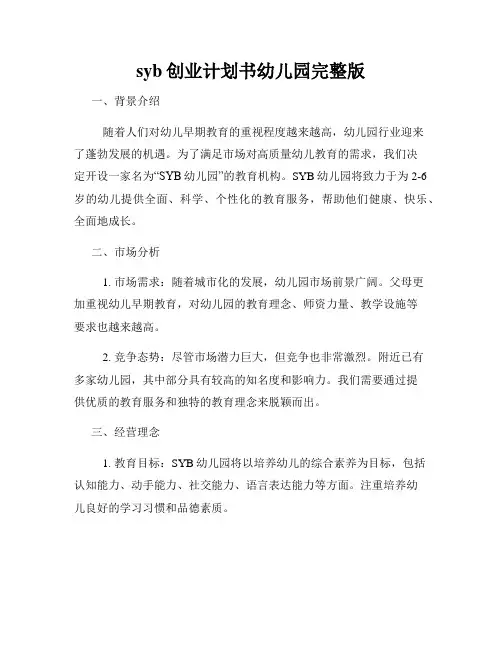 syb 创业计划书幼儿园完整版

一、背景介绍

随着人们对幼儿早期教育的重视程度越来越高，幼儿园行业迎来了蓬勃发展的机遇。为了满足市场对高质量幼儿教育的需求，我们决定开设一家名为“SYB 幼儿园”的教育机构。SYB 幼儿园将致力于为 2-6 岁的幼儿提供全面、科学、个性化的教育服务，帮助他们健康、快乐、全面地成长。

二、市场分析

1. 市场需求：随着城市化的发展，幼儿园市场前景广阔。父母更加重视幼儿早期教育，对幼儿园的教育理念、师资力量、教学设施等要求也越来越高。

2. 竞争态势：尽管市场潜力巨大，但竞争也非常激烈。附近已有多家幼儿园，其中部分具有较高的知名度和影响力。我们需要通过提供优质的教育服务和独特的教育理念来脱颖而出。

三、经营理念

1. 教育目标：SYB 幼儿园将以培养幼儿的综合素养为目标，包括认知能力、动手能力、社交能力、语言表达能力等方面。注重培养幼儿良好的学习习惯和品德素质。